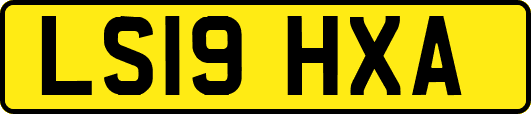 LS19 HXA